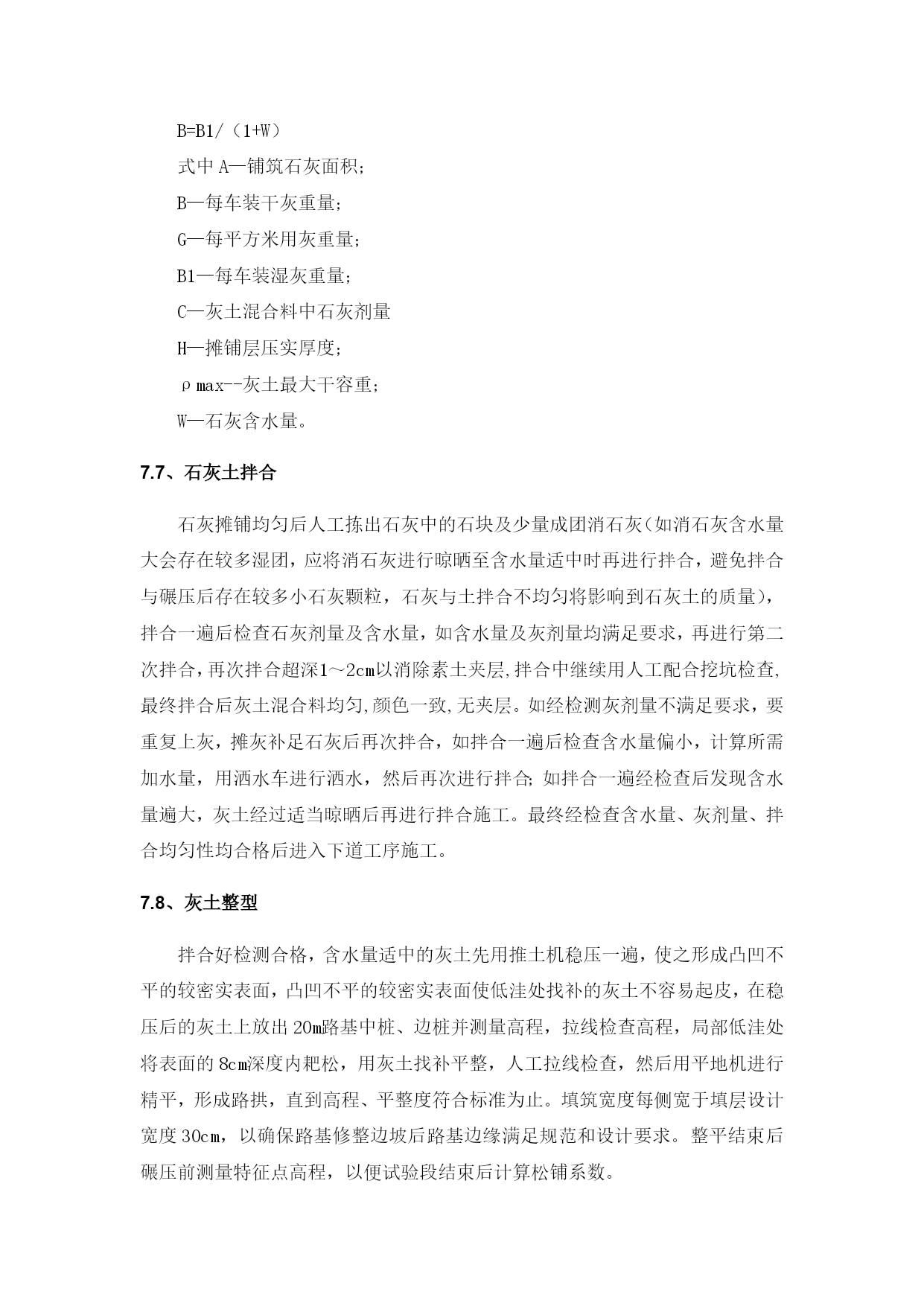 B=B1/（1+W）

式中 A—铺筑石灰面积；

B—每车装干灰重量；

G—每平方米用灰重量；

B1—每车装湿灰重量；

C—灰土混合料中石灰剂量

H—摊铺层压实厚度；

ρmax--灰土最大干容重；

W—石灰含水量。

7.7、石灰土拌合

石灰摊铺均匀后人工拣出石灰中的石块及少量成团消石灰（如消石灰含水量大会存在较多湿团，应将消石灰进行晾晒至含水量适中时再进行拌合，避免拌合与碾压后存在较多小石灰颗粒，石灰与土拌合不均匀将影响到石灰土的质量），拌合一遍后检查石灰剂量及含水量，如含水量及灰剂量均满足要求，再进行第二次拌合，再次拌合超深1～2cm以消除素土夹层,拌合中继续用人工配合挖坑检查,最终拌合后灰土混合料均匀,颜色一致,无夹层。如经检测灰剂量不满足要求，要重复上灰，摊灰补足石灰后再次拌合，如拌合一遍后检查含水量偏小，计算所需加水量，用洒水车进行洒水，然后再次进行拌合；如拌合一遍经检查后发现含水量遍大，灰土经过适当晾晒后再进行拌合施工。最终经检查含水量、灰剂量、拌合均匀性均合格后进入下道工序施工。

7.8、灰土整型

拌合好检测合格，含水量适中的灰土先用推土机稳压一遍，使之形成凸凹不平的较密实表面，凸凹不平的较密实表面使低洼处找补的灰土不容易起皮，在稳压后的灰土上放出 20m路基中桩、边桩并测量高程，拉线检查高程，局部低洼处将表面的 8cm深度内耙松，用灰土找补平整，人工拉线检查，然后用平地机进行精平，形成路拱，直到高程、平整度符合标准为止。填筑宽度每侧宽于填层设计宽度 30cm，以确保路基修整边坡后路基边缘满足规范和设计要求。整平结束后碾压前测量特征点高程，以便试验段结束后计算松铺系数。